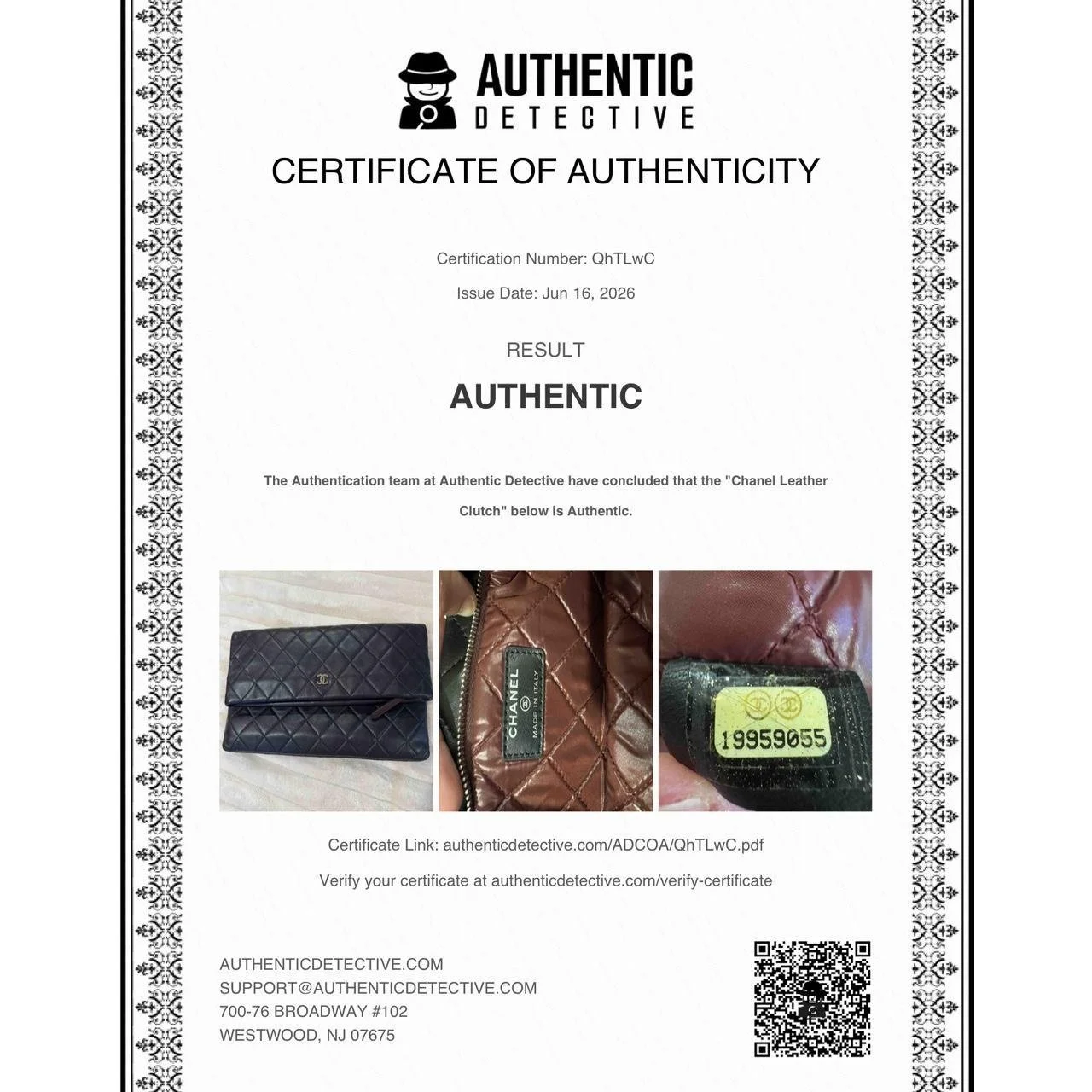 AUTHENTIC
DETECTIVE

CERTIFICATE OF AUTHENTICITY

Certification Number: QhTLwC

Issue Date: Jun 16, 2026

RESULT

AUTHENTIC

The Authentication team at Authentic Detective have concluded that the "Chanel Leather Clutch" below is Authentic.

CHANEL
MADE IN ITALY

19959055

Certificate Link: authenticdetective.com/ADCOA/QhTLwC.pdf

Verify your certificate at authenticdetective.com/verify-certificate

AUTHENTICDETECTIVE.COM
SUPPORT@AUTHENTICDETECTIVE.COM
700-76 BROADWAY #102
WESTWOOD, NJ 07675